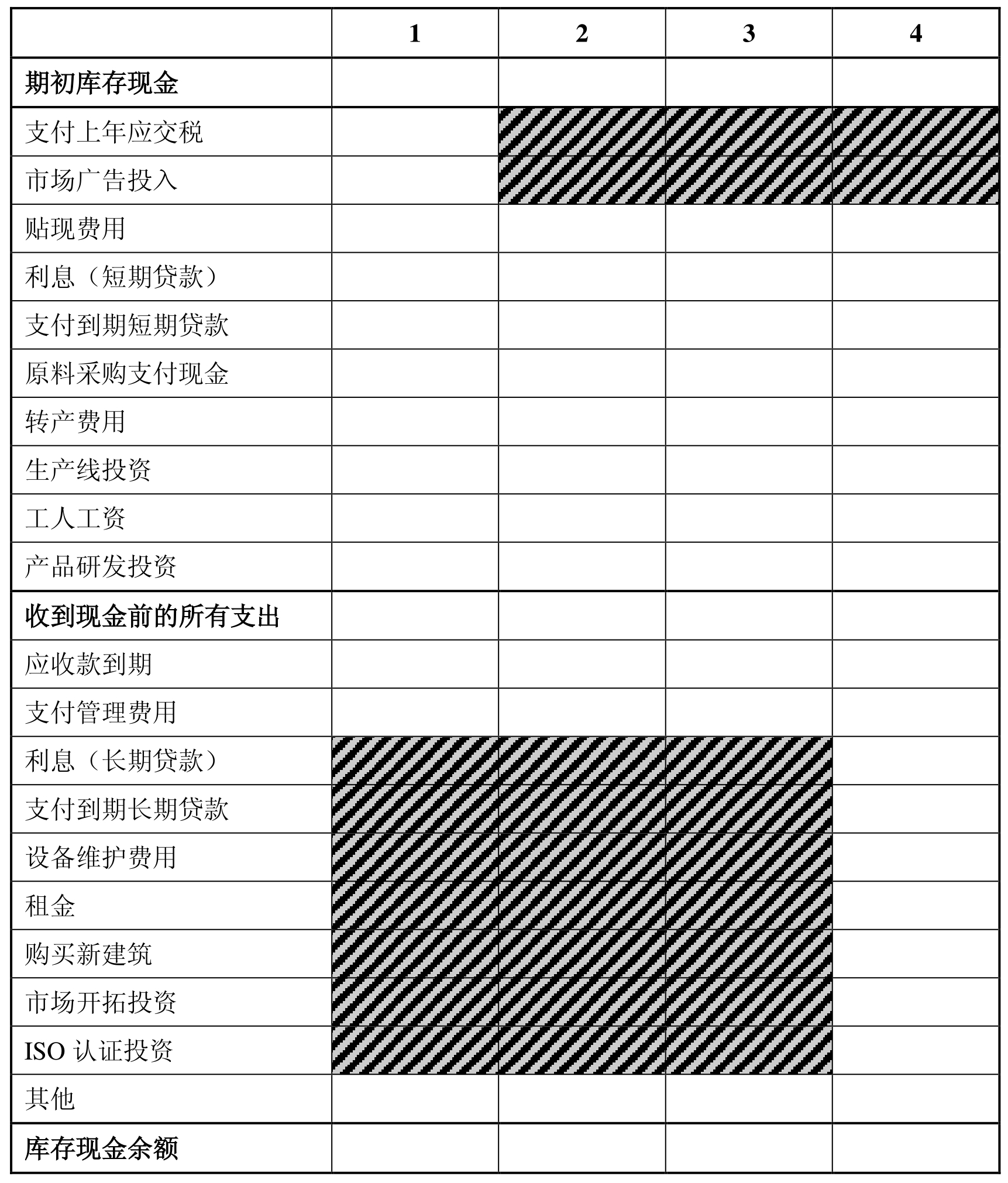 |  | 1 | 2 | 3 | 4 |
|---|---|---|---|---|
| 期初库存现金 |  |  |  |  |
| 支付上年应交税 |  |  |  |  |
| 市场广告投入 |  |  |  |  |
| 贴现费用 |  |  |  |  |
| 利息（短期贷款） |  |  |  |  |
| 支付到期短期贷款 |  |  |  |  |
| 原料采购支付现金 |  |  |  |  |
| 转产费用 |  |  |  |  |
| 生产线投资 |  |  |  |  |
| 工人工资 |  |  |  |  |
| 产品研发投资 |  |  |  |  |
| 收到现金前的所有支出 |  |  |  |  |
| 应收款到期 |  |  |  |  |
| 支付管理费用 |  |  |  |  |
| 利息（长期贷款） |  |  |  |  |
| 支付到期长期贷款 |  |  |  |  |
| 设备维护费用 |  |  |  |  |
| 租金 |  |  |  |  |
| 购买新建筑 |  |  |  |  |
| 市场开拓投资 |  |  |  |  |
| ISO 认证投资 |  |  |  |  |
| 其他 |  |  |  |  |
| 库存现金余额 |  |  |  |  |